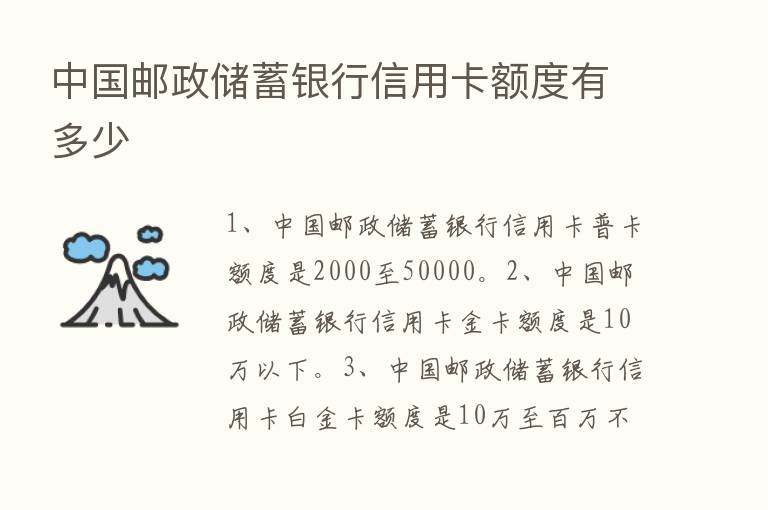 中国邮政储蓄银行信用卡额度有多少

1、中国邮政储蓄银行信用卡普卡额度是2000至50000。2、中国邮政储蓄银行信用卡金卡额度是10万以下。3、中国邮政储蓄银行信用卡白金卡额度是10万至百万不